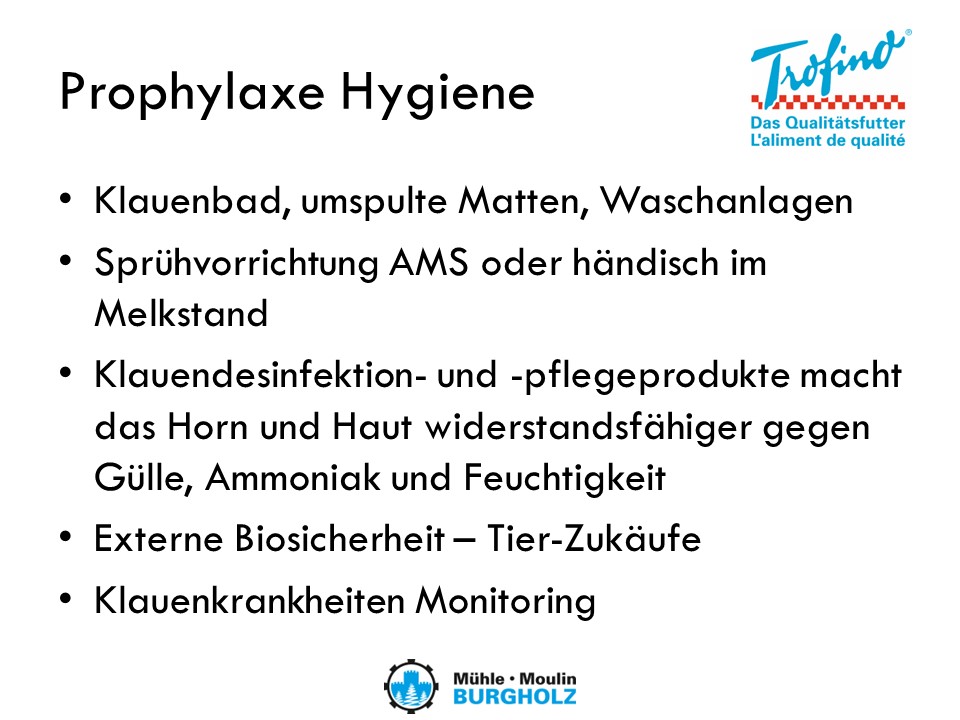 Prophylaxe Hygiene

Trofino®
Das Qualitätsfutter
L'aliment de qualité

• Klauenbad, umspulte Matten, Waschanlagen
• Sprühvorrichtung AMS oder händisch im Melkstand
• Klauendesinfektion- und -pflegeprodukte macht das Horn und Haut widerstandsfähiger gegen Gülle, Ammoniak und Feuchtigkeit
• Externe Biosicherheit – Tier-Zukäufe
• Klauenkrankheiten Monitoring

Mühle • Moulin
BURGHOLZ